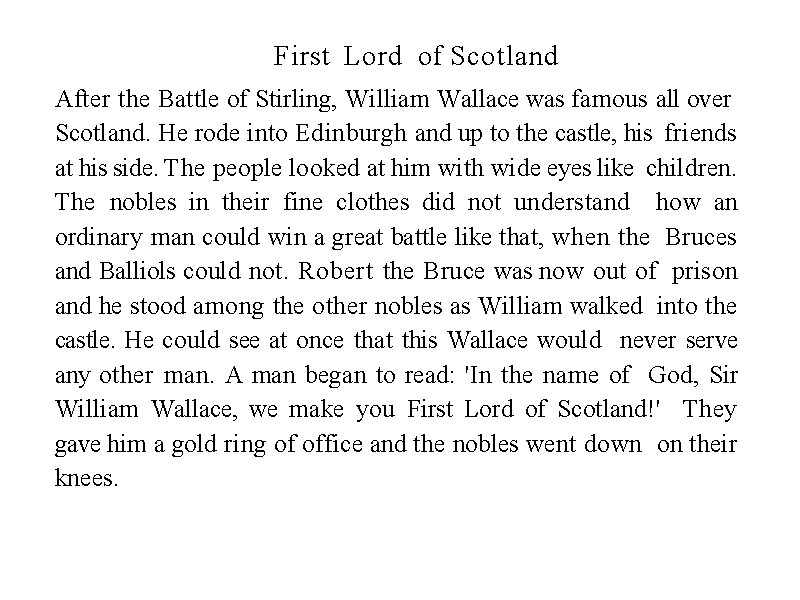 First Lord of Scotland

After the Battle of Stirling, William Wallace was famous all over Scotland. He rode into Edinburgh and up to the castle, his friends at his side. The people looked at him with wide eyes like children. The nobles in their fine clothes did not understand how an ordinary man could win a great battle like that, when the Bruces and Balliols could not. Robert the Bruce was now out of prison and he stood among the other nobles as William walked into the castle. He could see at once that this Wallace would never serve any other man. A man began to read: 'In the name of God, Sir William Wallace, we make you First Lord of Scotland!' They gave him a gold ring of office and the nobles went down on their knees.